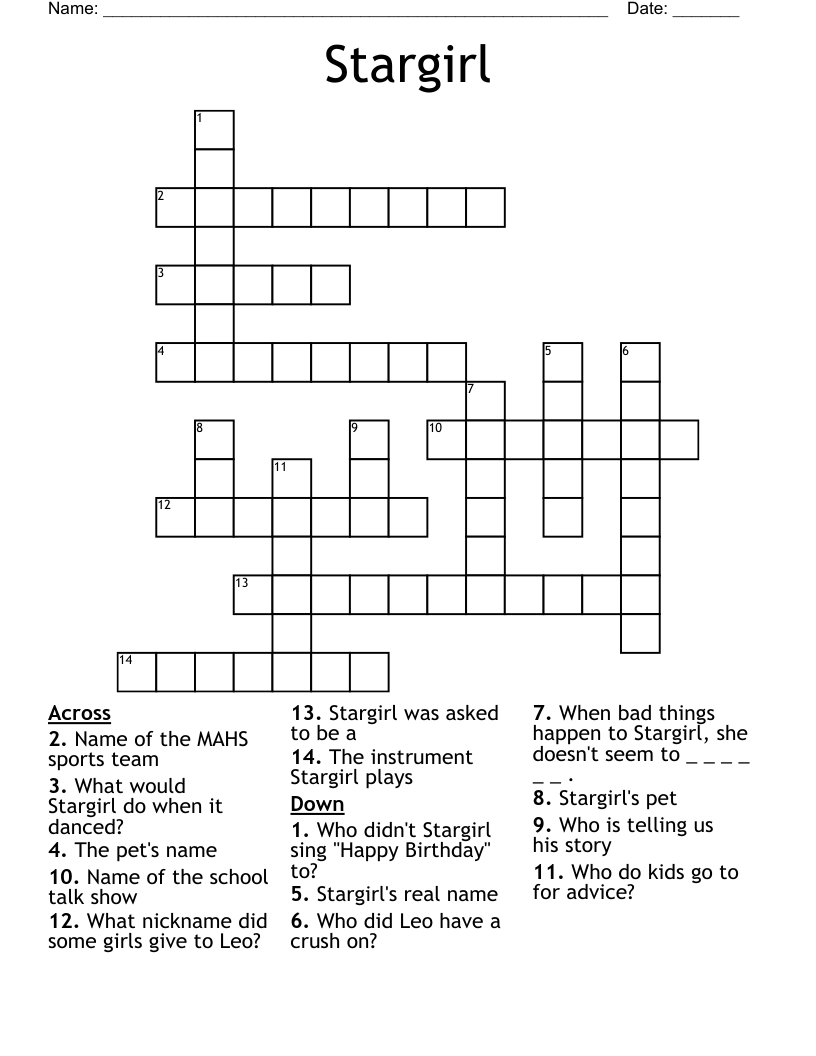 Name: ______________________________________________________ Date: _______

Stargirl

1
2
3
4
5
6
7
8
9
10
11
12
13
14

Across
2. Name of the MAHS sports team
3. What would Stargirl do when it danced?
4. The pet's name
10. Name of the school talk show
12. What nickname did some girls give to Leo?
13. Stargirl was asked to be a
14. The instrument Stargirl plays

Down
1. Who didn't Stargirl sing "Happy Birthday" to?
5. Stargirl's real name
6. Who did Leo have a crush on?
7. When bad things happen to Stargirl, she doesn't seem to _ _ _ _ _ _ .
8. Stargirl's pet
9. Who is telling us his story
11. Who do kids go to for advice?